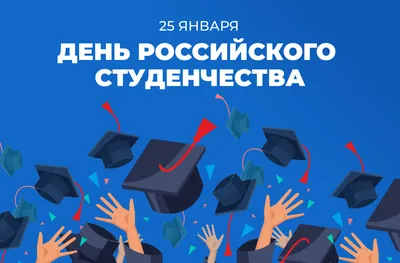 25 ЯНВАРЯ
ДЕНЬ РОССИЙСКОГО СТУДЕНЧЕСТВА